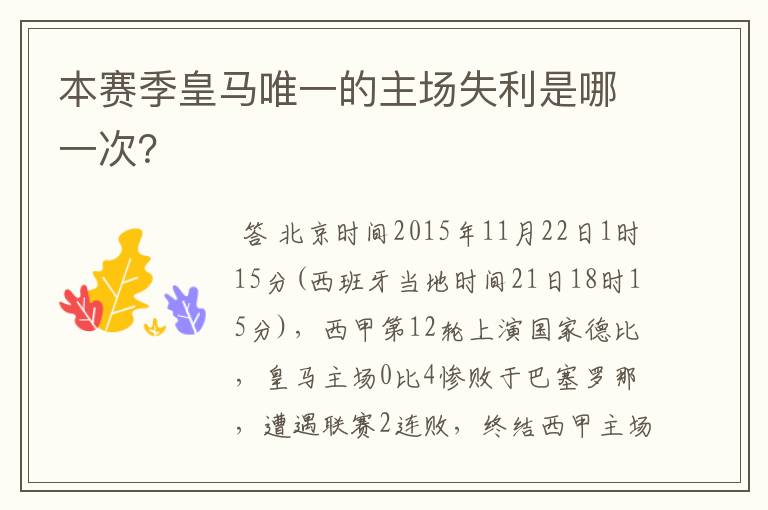 本赛季皇马唯一的主场失利是哪一次?

答 北京时间2015年11月22日1时15分(西班牙当地时间21日18时15分)，西甲第12轮上演国家德比，皇马主场0比4惨败于巴塞罗那，遭遇联赛2连败，终结西甲主场